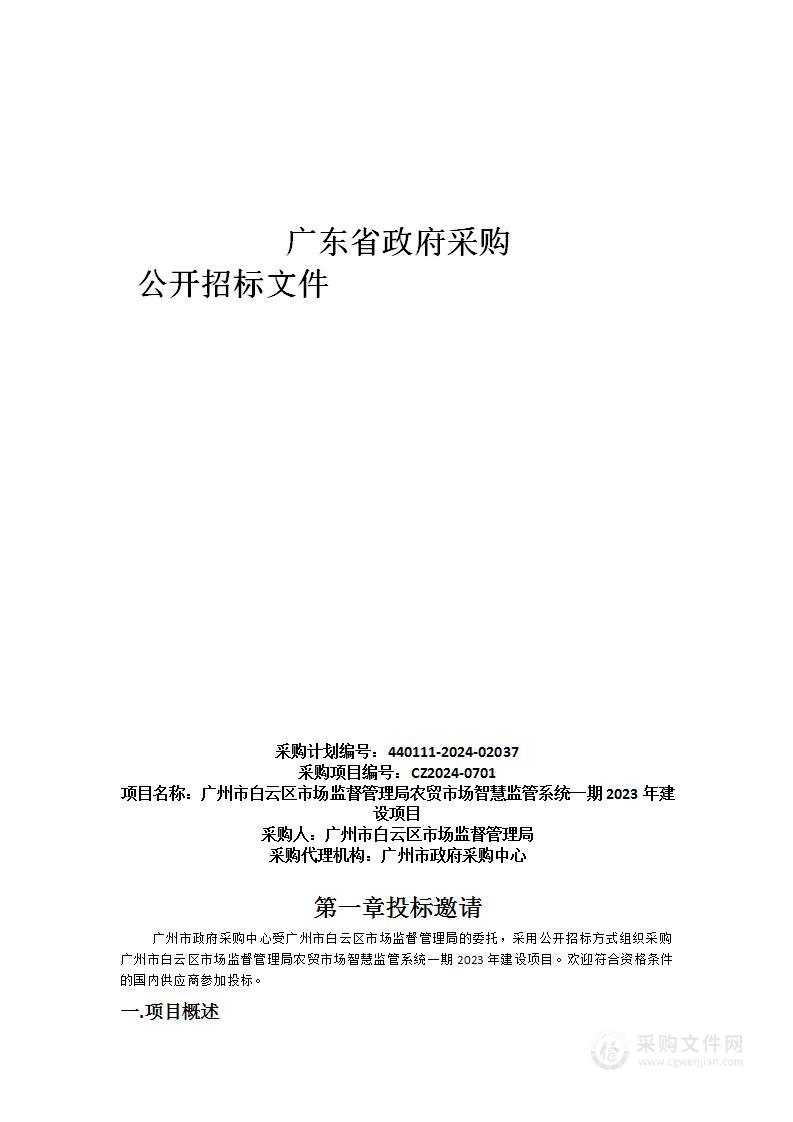 广东省政府采购

公开招标文件

采购计划编号：440111-2024-02037
采购项目编号：CZ2024-0701
项目名称：广州市白云区市场监督管理局农贸市场智慧监管系统一期 2023 年建设项目
采购人：广州市白云区市场监督管理局
采购代理机构：广州市政府采购中心

第一章投标邀请

广州市政府采购中心受广州市白云区市场监督管理局的委托，采用公开招标方式组织采购广州市白云区市场监督管理局农贸市场智慧监管系统一期 2023 年建设项目。欢迎符合资格条件的国内供应商参加投标。

一.项目概述

采购文件网
www.cgwenjian.com